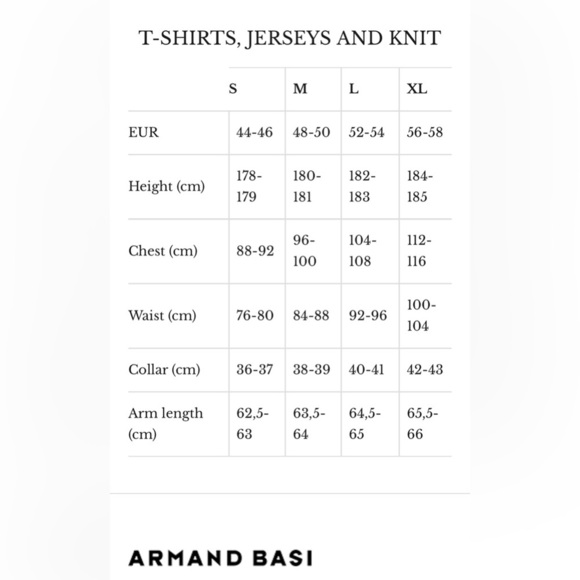 T-SHIRTS, JERSEYS AND KNIT

|  | S | M | L | XL |
|---|---|---|---|---|
| EUR | 44-46 | 48-50 | 52-54 | 56-58 |
| Height (cm) | 178-179 | 180-181 | 182-183 | 184-185 |
| Chest (cm) | 88-92 | 96-100 | 104-108 | 112-116 |
| Waist (cm) | 76-80 | 84-88 | 92-96 | 100-104 |
| Collar (cm) | 36-37 | 38-39 | 40-41 | 42-43 |
| Arm length (cm) | 62,5-63 | 63,5-64 | 64,5-65 | 65,5-66 |

ARMAND BASI